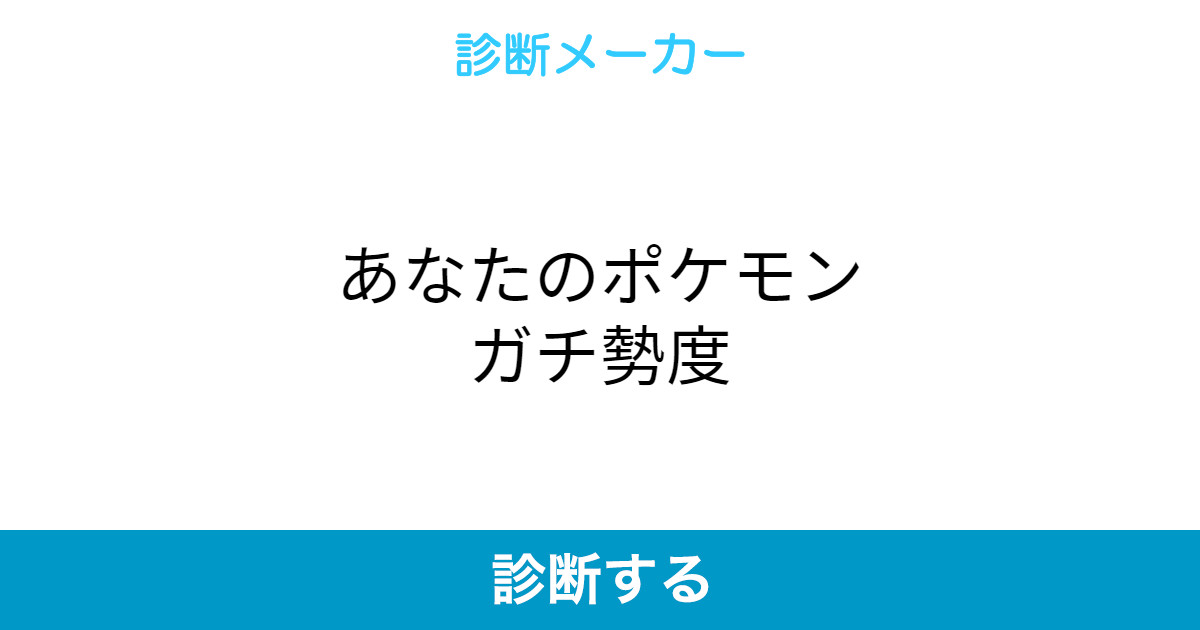 診断メーカー

あなたのポケモン
ガチ勢度

診断する